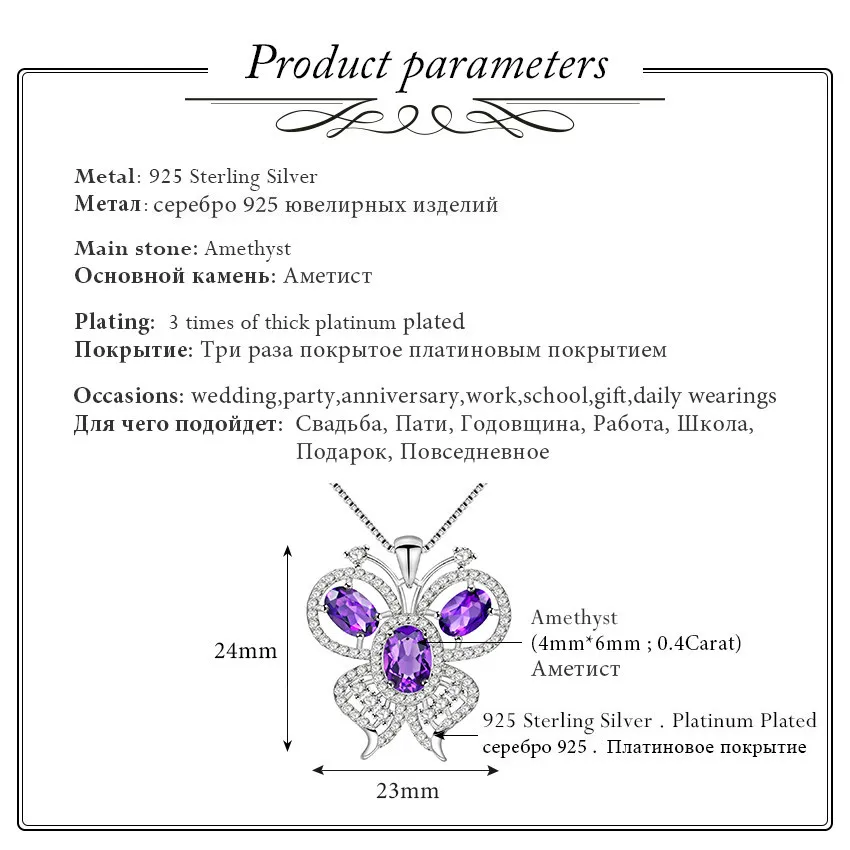 Product parameters

Metal: 925 Sterling Silver
Метал: серебро 925 ювелирных изделий

Main stone: Amethyst
Основной камень: Аметист

Plating: 3 times of thick platinum plated
Покрытие: Три раза покрытое платиновым покрытием

Occasions: wedding,party,anniversary,work,school,gift,daily wearings
Для чего подойдет: Свадьба, Пати, Годовщина, Работа, Школа, Подарок, Повседневное

24mm

Amethyst
(4mm*6mm ; 0.4Carat)
Аметист

925 Sterling Silver . Platinum Plated
серебро 925 . Платиновое покрытие

23mm